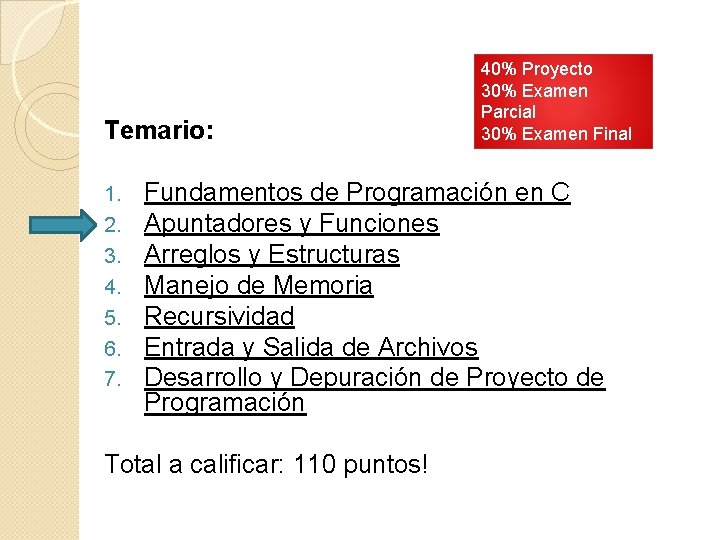 40% Proyecto
30% Examen Parcial
30% Examen Final

Temario:

1. Fundamentos de Programación en C
2. Apuntadores y Funciones
3. Arreglos y Estructuras
4. Manejo de Memoria
5. Recursividad
6. Entrada y Salida de Archivos
7. Desarrollo y Depuración de Proyecto de Programación

Total a calificar: 110 puntos!